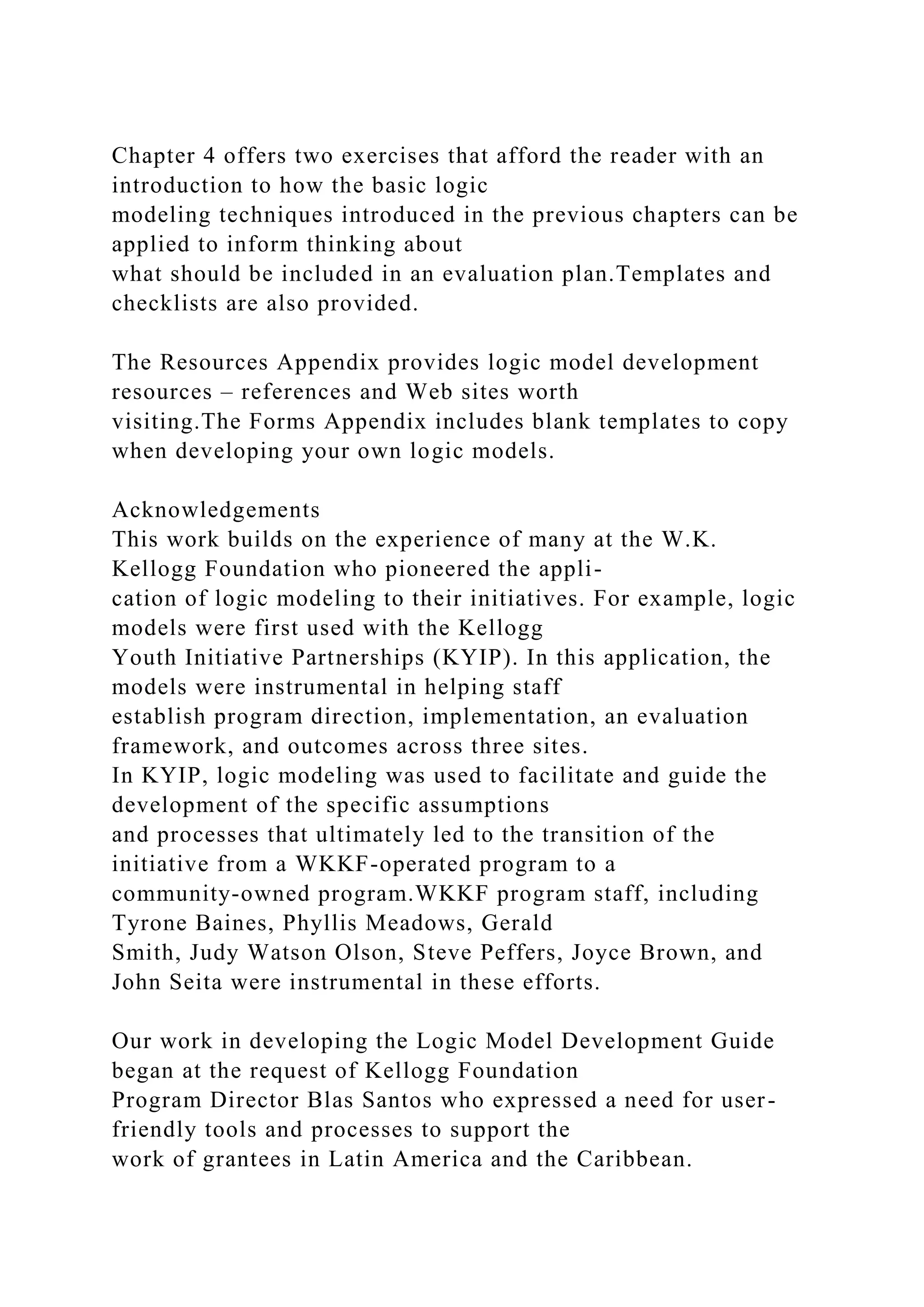 Chapter 4 offers two exercises that afford the reader with an introduction to how the basic logic modeling techniques introduced in the previous chapters can be applied to inform thinking about what should be included in an evaluation plan.Templates and checklists are also provided.

The Resources Appendix provides logic model development resources – references and Web sites worth visiting.The Forms Appendix includes blank templates to copy when developing your own logic models.

Acknowledgements
This work builds on the experience of many at the W.K. Kellogg Foundation who pioneered the application of logic modeling to their initiatives. For example, logic models were first used with the Kellogg Youth Initiative Partnerships (KYIP). In this application, the models were instrumental in helping staff establish program direction, implementation, an evaluation framework, and outcomes across three sites.
In KYIP, logic modeling was used to facilitate and guide the development of the specific assumptions and processes that ultimately led to the transition of the initiative from a WKKF-operated program to a community-owned program.WKKF program staff, including Tyrone Baines, Phyllis Meadows, Gerald Smith, Judy Watson Olson, Steve Peffers, Joyce Brown, and John Seita were instrumental in these efforts.

Our work in developing the Logic Model Development Guide began at the request of Kellogg Foundation Program Director Blas Santos who expressed a need for user-friendly tools and processes to support the work of grantees in Latin America and the Caribbean.